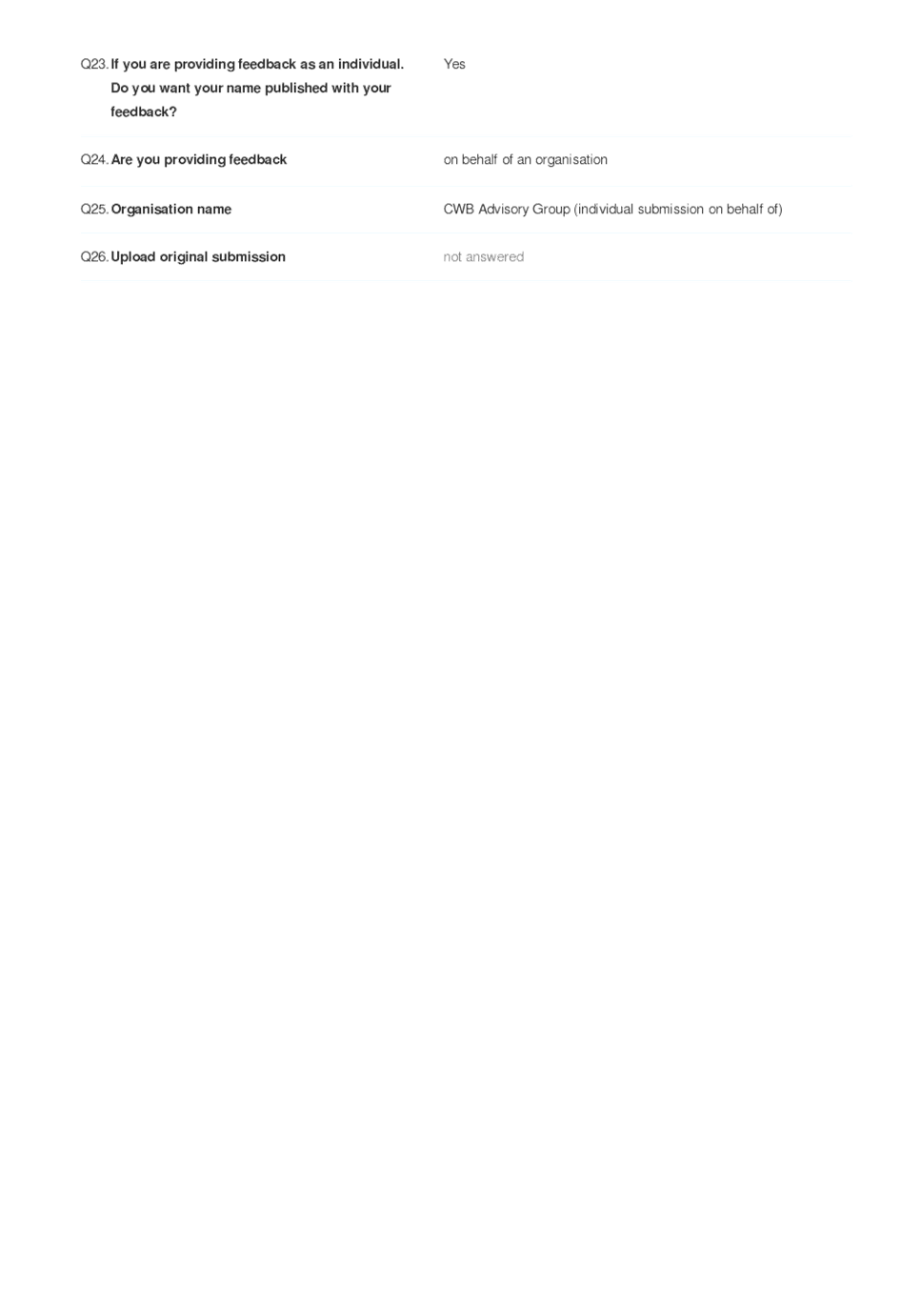 Q23. If you are providing feedback as an individual. Do you want your name published with your feedback?

Yes

Q24. Are you providing feedback

on behalf of an organisation

Q25. Organisation name

CWB Advisory Group (individual submission on behalf of)

Q26. Upload original submission

not answered